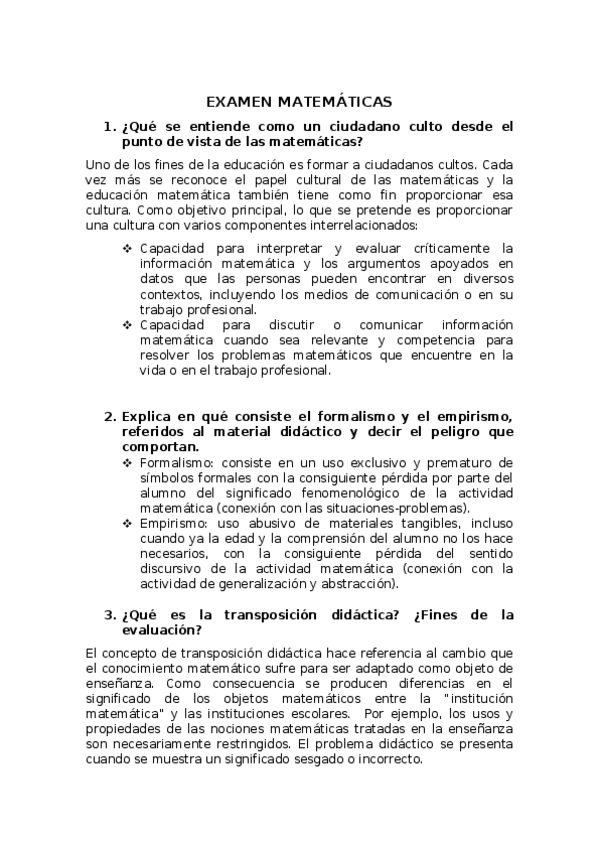 EXAMEN MATEMÁTICAS

1. ¿Qué se entiende como un ciudadano culto desde el punto de vista de las matemáticas?

Uno de los fines de la educación es formar a ciudadanos cultos. Cada vez más se reconoce el papel cultural de las matemáticas y la educación matemática también tiene como fin proporcionar esa cultura. Como objetivo principal, lo que se pretende es proporcionar una cultura con varios componentes interrelacionados:

❖ Capacidad para interpretar y evaluar críticamente la información matemática y los argumentos apoyados en datos que las personas pueden encontrar en diversos contextos, incluyendo los medios de comunicación o en su trabajo profesional.
❖ Capacidad para discutir o comunicar información matemática cuando sea relevante y competencia para resolver los problemas matemáticos que encuentre en la vida o en el trabajo profesional.

2. Explica en qué consiste el formalismo y el empirismo, referidos al material didáctico y decir el peligro que comportan.

❖ Formalismo: consiste en un uso exclusivo y prematuro de símbolos formales con la consiguiente pérdida por parte del alumno del significado fenomenológico de la actividad matemática (conexión con las situaciones-problemas).
❖ Empirismo: uso abusivo de materiales tangibles, incluso cuando ya la edad y la comprensión del alumno no los hace necesarios, con la consiguiente pérdida del sentido discursivo de la actividad matemática (conexión con la actividad de generalización y abstracción).

3. ¿Qué es la transposición didáctica? ¿Fines de la evaluación?

El concepto de transposición didáctica hace referencia al cambio que el conocimiento matemático sufre para ser adaptado como objeto de enseñanza. Como consecuencia se producen diferencias en el significado de los objetos matemáticos entre la "institución matemática" y las instituciones escolares. Por ejemplo, los usos y propiedades de las nociones matemáticas tratadas en la enseñanza son necesariamente restringidos. El problema didáctico se presenta cuando se muestra un significado sesgado o incorrecto.